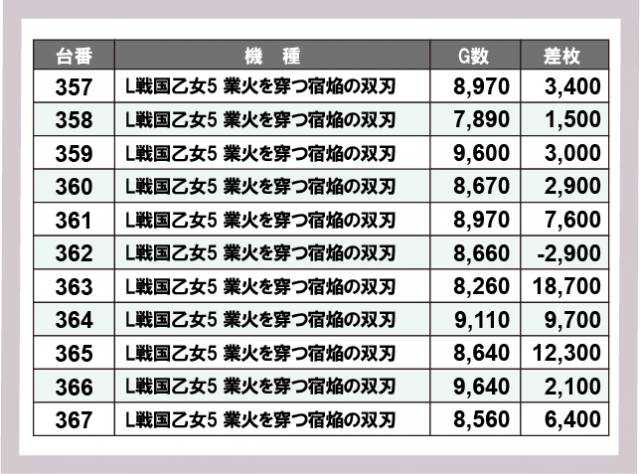 | 台番 | 機 種 | G数 | 差枚 |
|---|---|---|---|
| 357 | L戦国乙女5 業火を穿つ宿焔の双刃 | 8,970 | 3,400 |
| 358 | L戦国乙女5 業火を穿つ宿焔の双刃 | 7,890 | 1,500 |
| 359 | L戦国乙女5 業火を穿つ宿焔の双刃 | 9,600 | 3,000 |
| 360 | L戦国乙女5 業火を穿つ宿焔の双刃 | 8,670 | 2,900 |
| 361 | L戦国乙女5 業火を穿つ宿焔の双刃 | 8,970 | 7,600 |
| 362 | L戦国乙女5 業火を穿つ宿焔の双刃 | 8,660 | -2,900 |
| 363 | L戦国乙女5 業火を穿つ宿焔の双刃 | 8,260 | 18,700 |
| 364 | L戦国乙女5 業火を穿つ宿焔の双刃 | 9,110 | 9,700 |
| 365 | L戦国乙女5 業火を穿つ宿焔の双刃 | 8,640 | 12,300 |
| 366 | L戦国乙女5 業火を穿つ宿焔の双刃 | 9,640 | 2,100 |
| 367 | L戦国乙女5 業火を穿つ宿焔の双刃 | 8,560 | 6,400 |